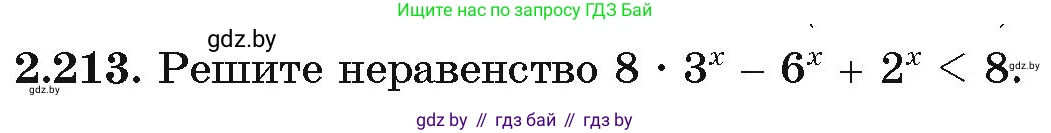 Ищите нас по запросу ГДЗ Бай

gdz.by

2.213. Решите неравенство $8 \cdot 3^x - 6^x + 2^x < 8$.

gdz.by

gdz.by

gdz by // гдз бай // гдз by